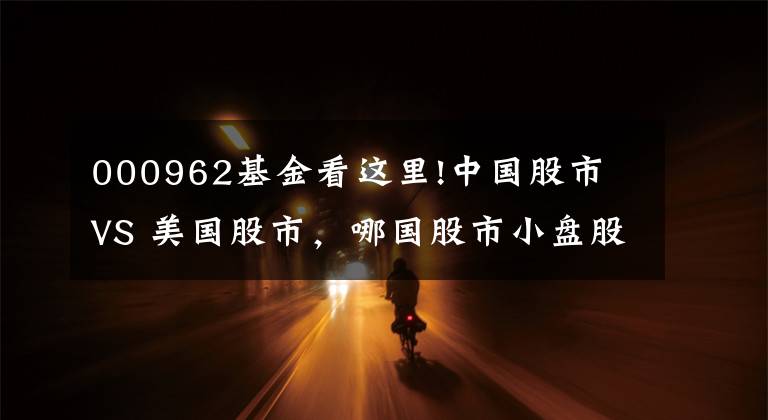 000962基金看这里!中国股市VS 美国股市，哪国股市小盘股